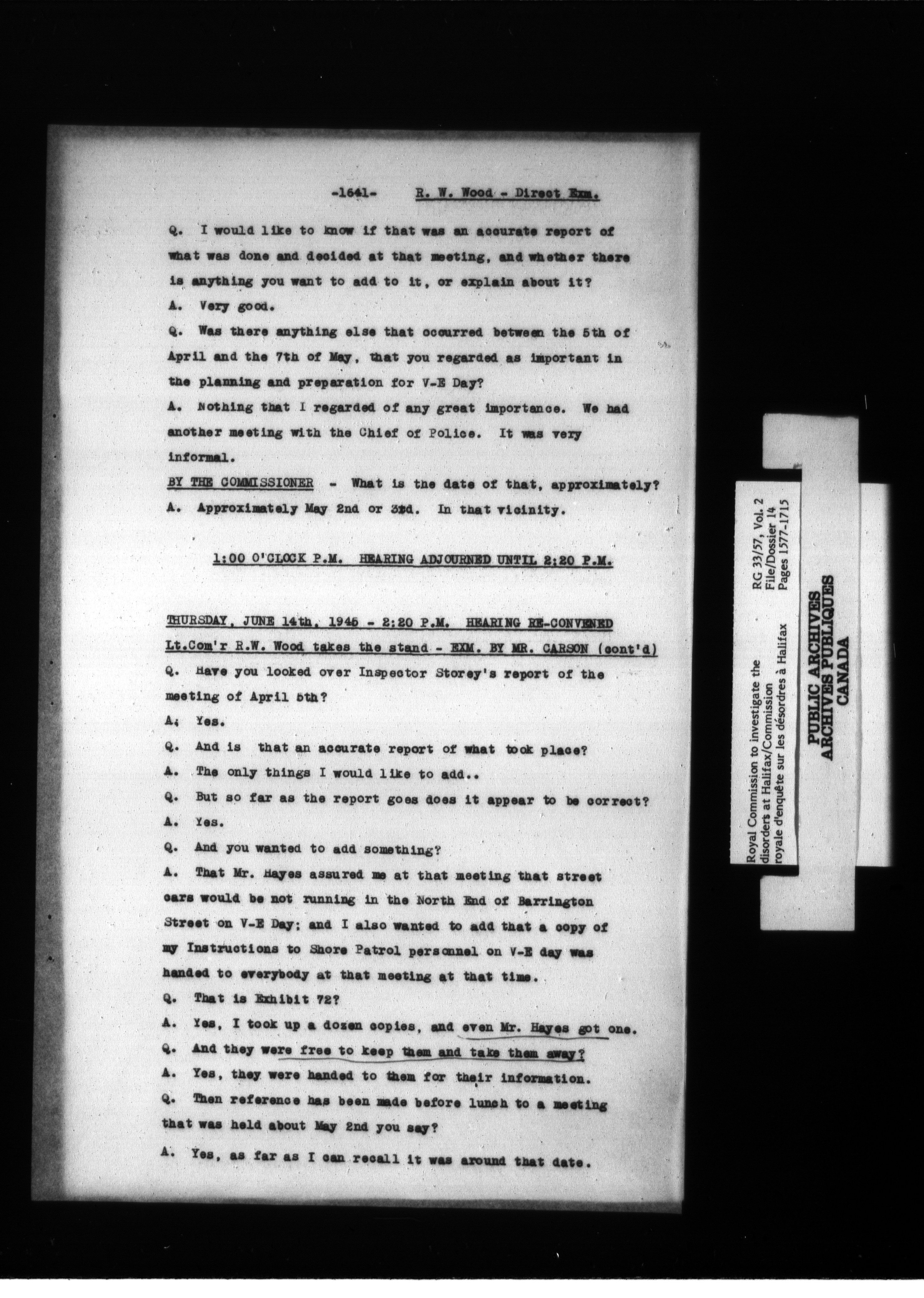 -1641- R. W. Wood - Direct Exm.

Q. I would like to know if that was an accurate report of what was done and decided at that meeting, and whether there is anything you want to add to it, or explain about it?

A. Very good.

Q. Was there anything else that occurred between the 5th of April and the 7th of May, that you regarded as important in the planning and preparation for V-E Day?

A. Nothing that I regarded of any great importance. We had another meeting with the Chief of Police. It was very informal.

BY THE COMMISSIONER - What is the date of that, approximately?

A. Approximately May 2nd or 3rd. In that vicinity.

1:00 O'CLOCK P.M. HEARING ADJOURNED UNTIL 2:20 P.M.

THURSDAY, JUNE 14th, 1945 - 2:20 P.M. HEARING RE-CONVENED

Lt.Com'r R.W. Wood takes the stand - EXM. BY MR. CARSON (cont'd)

Q. Have you looked over Inspector Storey's report of the meeting of April 5th?

A. Yes.

Q. And is that an accurate report of what took place?

A. The only things I would like to add..

Q. But so far as the report goes does it appear to be correct?

A. Yes.

Q. And you wanted to add something?

A. That Mr. Hayes assured me at that meeting that street cars would be not running in the North End of Barrington Street on V-E Day; and I also wanted to add that a copy of my Instructions to Shore Patrol personnel on V-E day was handed to everybody at that meeting at that time.

Q. That is Exhibit 72?

A. Yes, I took up a dozen copies, and even Mr. Hayes got one.

Q. And they were free to keep them and take them away?

A. Yes, they were handed to them for their information.

Q. Then reference has been made before lunch to a meeting that was held about May 2nd you say?

A. Yes, as far as I can recall it was around that date.

Royal Commission to investigate the disorders at Halifax/Commission royale d'enquête sur les désordres à Halifax
RG 33/57, Vol. 2
File/Dossier 14
Pages 1577-1715

PUBLIC ARCHIVES
ARCHIVES PUBLIQUES
CANADA